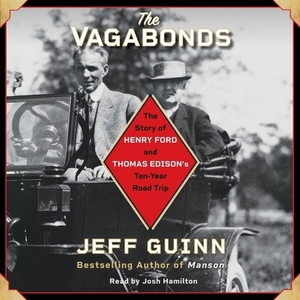 The VAGABONDS

The Story of HENRY FORD and THOMAS EDISON's Ten-Year Road Trip

JEFF GUINN

Bestselling Author of Manson

Read by Josh Hamilton